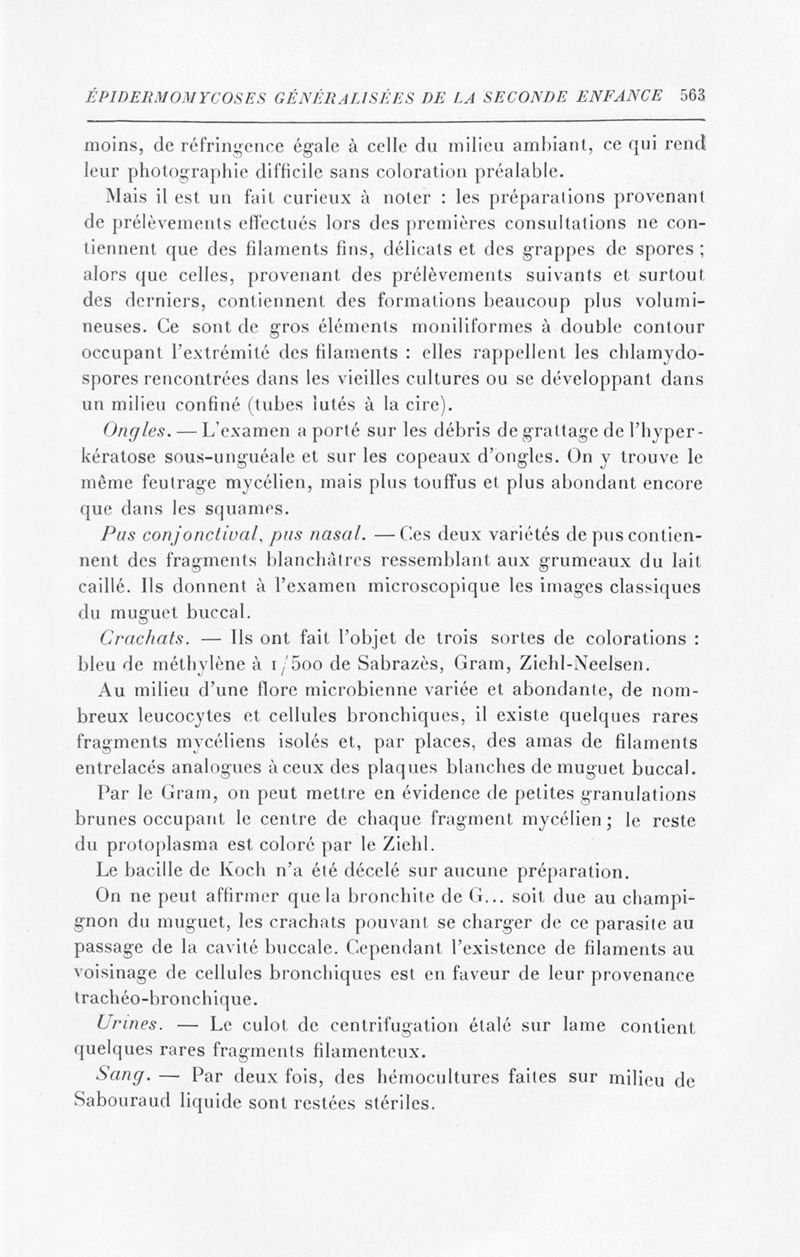 ÉPIDERMOMYCOSES GÉNÉRALISÉES DE LA SECONDE ENFANCE 563

moins, de réfringence égale à celle du milieu ambiant, ce qui rend leur photographie difficile sans coloration préalable.

Mais il est un fait curieux à noter : les préparations provenant de prélèvements effectués lors des premières consultations ne contiennent que des filaments fins, délicats et des grappes de spores ; alors que celles, provenant des prélèvements suivants et surtout des derniers, contiennent des formations beaucoup plus volumineuses. Ce sont de gros éléments moniliformes à double contour occupant l'extrémité des filaments : elles rappellent les chlamydospores rencontrées dans les vieilles cultures ou se développant dans un milieu confiné (tubes lutés à la cire).

Ongles. — L'examen a porté sur les débris de grattage de l'hyperkératose sous-unguéale et sur les copeaux d'ongles. On y trouve le même feutrage mycélien, mais plus touffus et plus abondant encore que dans les squames.

Pus conjonctival, pus nasal. — Ces deux variétés de pus contiennent des fragments blanchâtres ressemblant aux grumeaux du lait caillé. Ils donnent à l'examen microscopique les images classiques du muguet buccal.

Crachats. — Ils ont fait l'objet de trois sortes de colorations : bleu de méthylène à 1/500 de Sabrazès, Gram, Ziehl-Neelsen.

Au milieu d'une flore microbienne variée et abondante, de nombreux leucocytes et cellules bronchiques, il existe quelques rares fragments mycéliens isolés et, par places, des amas de filaments entrelacés analogues à ceux des plaques blanches de muguet buccal.

Par le Gram, on peut mettre en évidence de petites granulations brunes occupant le centre de chaque fragment mycélien ; le reste du protoplasma est coloré par le Ziehl.

Le bacille de Koch n'a été décelé sur aucune préparation.

On ne peut affirmer que la bronchite de G... soit due au champignon du muguet, les crachats pouvant se charger de ce parasite au passage de la cavité buccale. Cependant l'existence de filaments au voisinage de cellules bronchiques est en faveur de leur provenance trachéo-bronchique.

Urines. — Le culot de centrifugation étalé sur lame contient quelques rares fragments filamenteux.

Sang. — Par deux fois, des hémocultures faites sur milieu de Sabouraud liquide sont restées stériles.